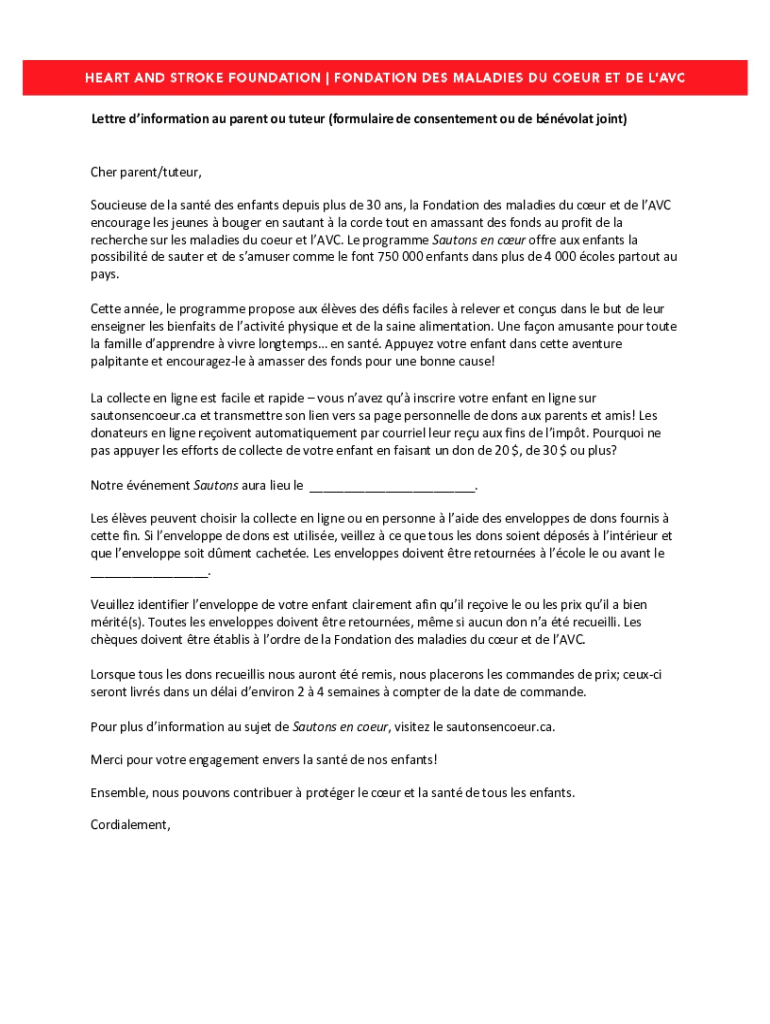 HEART AND STROKE FOUNDATION | FONDATION DES MALADIES DU COEUR ET DE L'AVC

Lettre d'information au parent ou tuteur (formulaire de consentement ou de bénévolat joint)

Cher parent/tuteur,

Soucieuse de la santé des enfants depuis plus de 30 ans, la Fondation des maladies du cœur et de l'AVC encourage les jeunes à bouger en sautant à la corde tout en amassant des fonds au profit de la recherche sur les maladies du coeur et l'AVC. Le programme Sautons en cœur offre aux enfants la possibilité de sauter et de s'amuser comme le font 750 000 enfants dans plus de 4 000 écoles partout au pays.

Cette année, le programme propose aux élèves des défis faciles à relever et conçus dans le but de leur enseigner les bienfaits de l'activité physique et de la saine alimentation. Une façon amusante pour toute la famille d'apprendre à vivre longtemps… en santé. Appuyez votre enfant dans cette aventure palpitante et encouragez-le à amasser des fonds pour une bonne cause!

La collecte en ligne est facile et rapide – vous n'avez qu'à inscrire votre enfant en ligne sur sautonsencoeur.ca et transmettre son lien vers sa page personnelle de dons aux parents et amis! Les donateurs en ligne reçoivent automatiquement par courriel leur reçu aux fins de l'impôt. Pourquoi ne pas appuyer les efforts de collecte de votre enfant en faisant un don de 20 $, de 30 $ ou plus?

Notre événement Sautons aura lieu le ________________________.

Les élèves peuvent choisir la collecte en ligne ou en personne à l'aide des enveloppes de dons fournis à cette fin. Si l'enveloppe de dons est utilisée, veillez à ce que tous les dons soient déposés à l'intérieur et que l'enveloppe soit dûment cachetée. Les enveloppes doivent être retournées à l'école le ou avant le _________________.

Veuillez identifier l'enveloppe de votre enfant clairement afin qu'il reçoive le ou les prix qu'il a bien mérité(s). Toutes les enveloppes doivent être retournées, même si aucun don n'a été recueilli. Les chèques doivent être établis à l'ordre de la Fondation des maladies du cœur et de l'AVC.

Lorsque tous les dons recueillis nous auront été remis, nous placerons les commandes de prix; ceux-ci seront livrés dans un délai d'environ 2 à 4 semaines à compter de la date de commande.

Pour plus d'information au sujet de Sautons en coeur, visitez le sautonsencoeur.ca.

Merci pour votre engagement envers la santé de nos enfants!

Ensemble, nous pouvons contribuer à protéger le cœur et la santé de tous les enfants.

Cordialement,